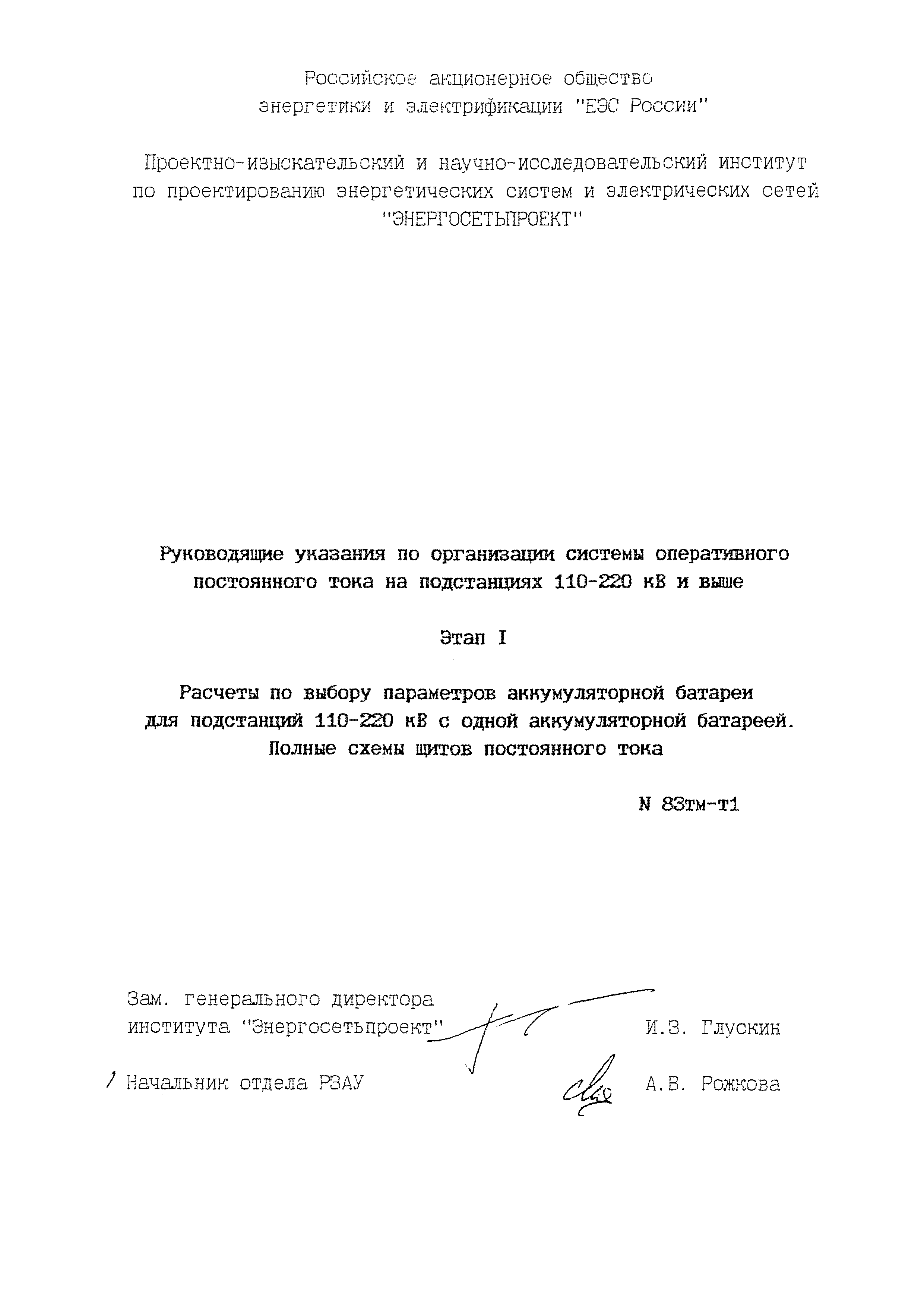 Российское акционерное общество энергетики и электрификации "ЕЭС России"

Проектно-изыскательский и научно-исследовательский институт по проектированию энергетических систем и электрических сетей "ЭНЕРГОСЕТЬПРОЕКТ"

Руководящие указания по организации системы оперативного постоянного тока на подстанциях 110-220 кВ и выше

Этап I

Расчеты по выбору параметров аккумуляторной батареи для подстанций 110-220 кВ с одной аккумуляторной батареей. Полные схемы щитов постоянного тока

N 83тм-т1

Зам. генерального директора института "Энергосетьпроект" И.З. Глускин

Начальник отдела РЗАУ А.В. Рожкова